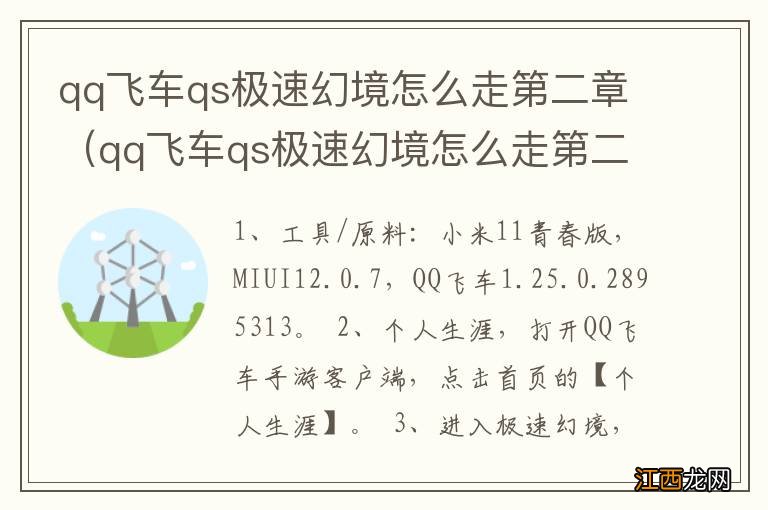 qq飞车qs极速幻境怎么走第二章（qq飞车qs极速幻境怎么走第二

1、工具/原料：小米11青春版，MIUI12.0.7，QQ飞车1.25.0.2895313。 2、个人生涯，打开QQ飞车手游客户端，点击首页的【个人生涯】。 3、进入极速幻境，

江西龙网